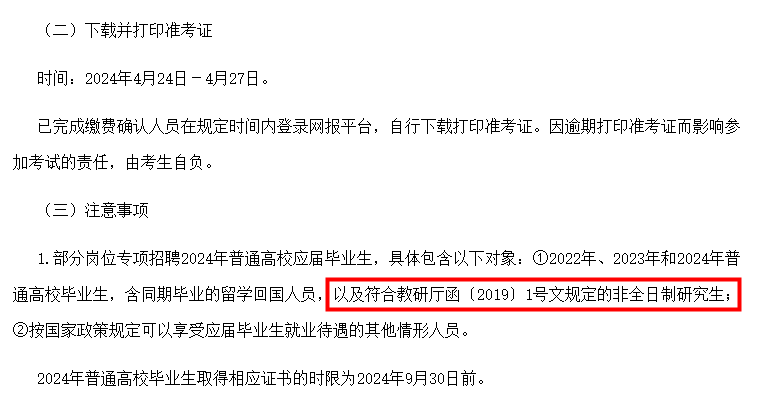 （二）下载并打印准考证

时间：2024年4月24日－4月27日。

已完成缴费确认人员在规定时间内登录网报平台，自行下载打印准考证。因逾期打印准考证而影响参加考试的责任，由考生自负。

（三）注意事项

1.部分岗位专项招聘2024年普通高校应届毕业生，具体包含以下对象：①2022年、2023年和2024年普通高校毕业生，含同期毕业的留学回国人员，以及符合教研厅函〔2019〕1号文规定的非全日制研究生；②按国家政策规定可以享受应届毕业生就业待遇的其他情形人员。

2024年普通高校毕业生取得相应证书的时限为2024年9月30日前。